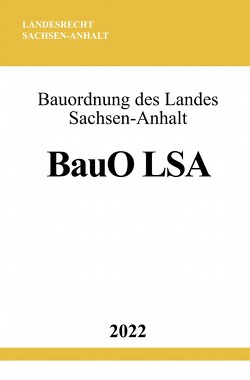 LANDESRECHT
SACHSEN-ANHALT

Bauordnung des Landes Sachsen-Anhalt

BauO LSA

2022